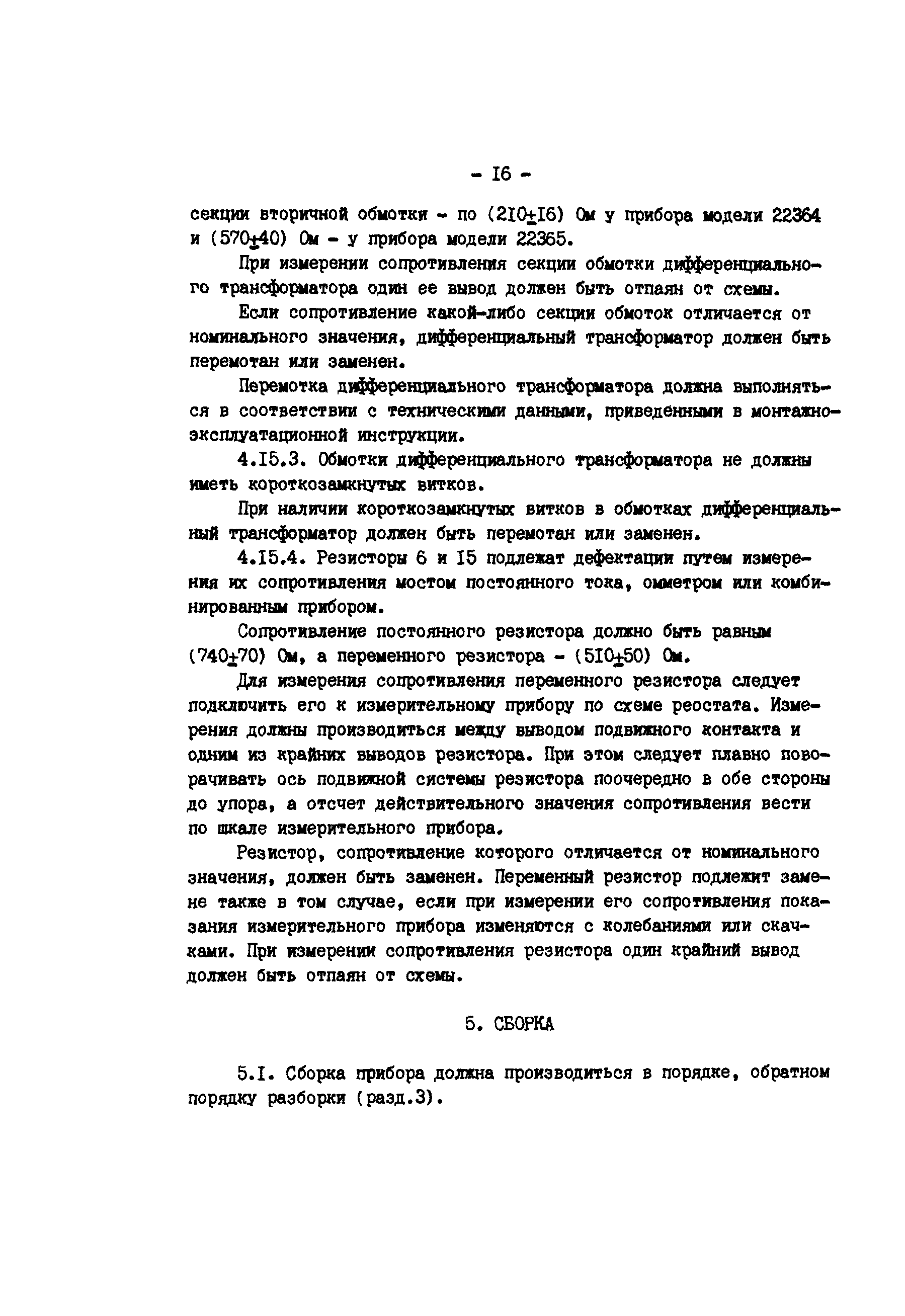 - I6 -

секции вторичной обмотки - по (2I0±I6) Ом у прибора модели 22364 и (570±40) Ом - у прибора модели 22365.

При измерении сопротивления секции обмотки дифференциального трансформатора один ее вывод должен быть отпаян от схемы.

Если сопротивление какой-либо секции обмоток отличается от номинального значения, дифференциальный трансформатор должен быть перемотан или заменен.

Перемотка дифференциального трансформатора должна выполняться в соответствии с техническими данными, приведенными в монтажно-эксплуатационной инструкции.

4.I5.3. Обмотки дифференциального трансформатора не должны иметь короткозамкнутых витков.

При наличии короткозамкнутых витков в обмотках дифференциальный трансформатор должен быть перемотан или заменен.

4.I5.4. Резисторы 6 и I5 подлежат дефектации путем измерения их сопротивления мостом постоянного тока, омметром или комбинированным прибором.

Сопротивление постоянного резистора должно быть равным (740±70) Ом, а переменного резистора - (5I0±50) Ом.

Для измерения сопротивления переменного резистора следует подключить его к измерительному прибору по схеме реостата. Измерения должны производиться между выводом подвижного контакта и одним из крайних выводов резистора. При этом следует плавно поворачивать ось подвижной системы резистора поочередно в обе стороны до упора, а отсчет действительного значения сопротивления вести по шкале измерительного прибора.

Резистор, сопротивление которого отличается от номинального значения, должен быть заменен. Переменный резистор подлежит замене также в том случае, если при измерении его сопротивления показания измерительного прибора изменяются с колебаниями или скачками. При измерении сопротивления резистора один крайний вывод должен быть отпаян от схемы.

5. СБОРКА

5.I. Сборка прибора должна производиться в порядке, обратном порядку разборки (разд.3).